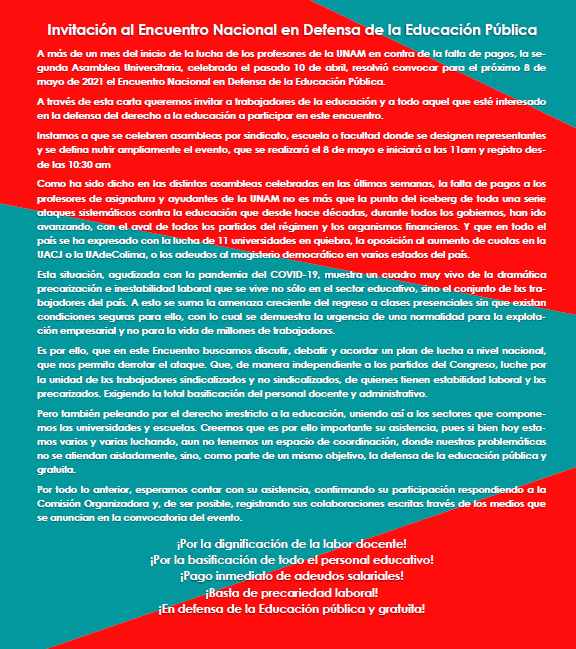 Invitación al Encuentro Nacional en Defensa de la Educación Pública

A más de un mes del inicio de la lucha de los profesores de la UNAM en contra de la falta de pagos, la segunda Asamblea Universitaria, celebrada el pasado 10 de abril, resolvió convocar para el próximo 8 de mayo de 2021 el Encuentro Nacional en Defensa de la Educación Pública.

A través de esta carta queremos invitar a trabajadores de la educación y a todo aquel que esté interesado en la defensa del derecho a la educación a participar en este encuentro.

Instamos a que se celebren asambleas por sindicato, escuela o facultad donde se designen representantes y se defina nutrir ampliamente el evento, que se realizará el 8 de mayo e iniciará a las 11am y registro desde las 10:30 am

Como ha sido dicho en las distintas asambleas celebradas en las últimas semanas, la falta de pagos a los profesores de asignatura y ayudantes de la UNAM no es más que la punta del iceberg de toda una serie ataques sistemáticos contra la educación que desde hace décadas, durante todos los gobiernos, han ido avanzando, con el aval de todos los partidos del régimen y los organismos financieros. Y que en todo el país se ha expresado con la lucha de 11 universidades en quiebra, la oposición al aumento de cuotas en la UACJ o la UAdeColima, o los adeudos al magisterio democrático en varios estados del país.

Esta situación, agudizada con la pandemia del COVID-19, muestra un cuadro muy vivo de la dramática precarización e inestabilidad laboral que se vive no sólo en el sector educativo, sino el conjunto de lxs trabajadores del país. A esto se suma la amenaza creciente del regreso a clases presenciales sin que existan condiciones seguras para ello, con lo cual se demuestra la urgencia de una normalidad para la explotación empresarial y no para la vida de millones de trabajadorxs.

Es por ello, que en este Encuentro buscamos discutir, debatir y acordar un plan de lucha a nivel nacional, que nos permita derrotar el ataque. Que, de manera independiente a los partidos del Congreso, luche por la unidad de lxs trabajadores sindicalizados y no sindicalizados, de quienes tienen estabilidad laboral y lxs precarizados. Exigiendo la total basificación del personal docente y administrativo.

Pero también peleando por el derecho irrestricto a la educación, uniendo así a los sectores que componemos las universidades y escuelas. Creemos que es por ello importante su asistencia, pues si bien hoy estamos varios y varias luchando, aun no tenemos un espacio de coordinación, donde nuestras problemáticas no se atiendan aisladamente, sino, como parte de un mismo objetivo, la defensa de la educación pública y gratuita.

Por todo lo anterior, esperamos contar con su asistencia, confirmando su participación respondiendo a la Comisión Organizadora y, de ser posible, registrando sus colaboraciones escritas través de los medios que se anuncian en la convocatoria del evento.

¡Por la dignificación de la labor docente!
¡Por la basificación de todo el personal educativo!
¡Pago inmediato de adeudos salariales!
¡Basta de precariedad laboral!
¡En defensa de la Educación pública y gratuita!